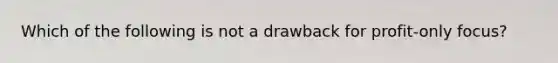 Which of the following is not a drawback for profit-only focus?